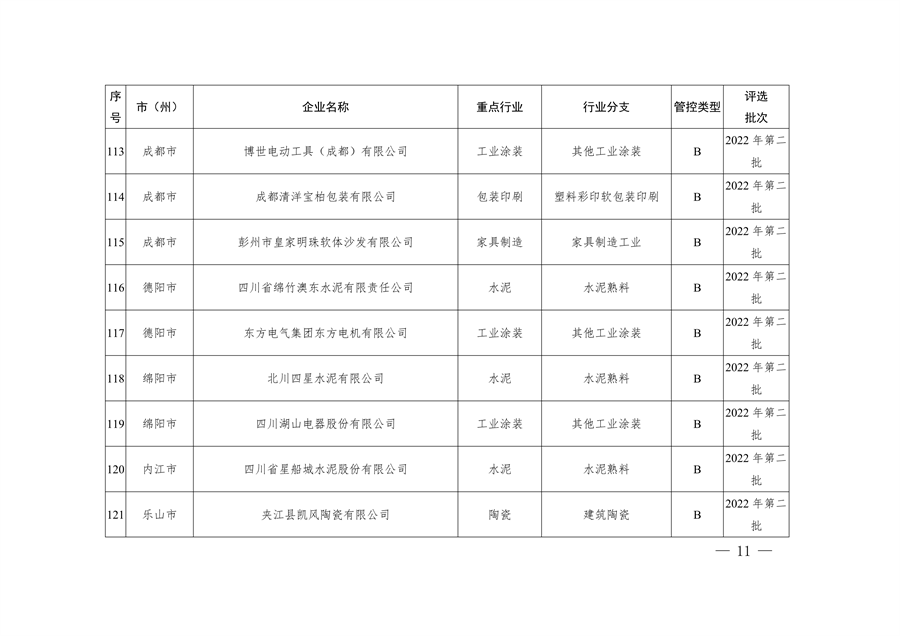 | 序号 | 市（州） | 企业名称 | 重点行业 | 行业分支 | 管控类型 | 评选批次 |
|---|---|---|---|---|---|---|
| 113 | 成都市 | 博世电动工具（成都）有限公司 | 工业涂装 | 其他工业涂装 | B | 2022 年第二批 |
| 114 | 成都市 | 成都清洋宝柏包装有限公司 | 包装印刷 | 塑料彩印软包装印刷 | B | 2022 年第二批 |
| 115 | 成都市 | 彭州市皇家明珠软体沙发有限公司 | 家具制造 | 家具制造工业 | B | 2022 年第二批 |
| 116 | 德阳市 | 四川省绵竹澳东水泥有限责任公司 | 水泥 | 水泥熟料 | B | 2022 年第二批 |
| 117 | 德阳市 | 东方电气集团东方电机有限公司 | 工业涂装 | 其他工业涂装 | B | 2022 年第二批 |
| 118 | 绵阳市 | 北川四星水泥有限公司 | 水泥 | 水泥熟料 | B | 2022 年第二批 |
| 119 | 绵阳市 | 四川湖山电器股份有限公司 | 工业涂装 | 其他工业涂装 | B | 2022 年第二批 |
| 120 | 内江市 | 四川省星船城水泥股份有限公司 | 水泥 | 水泥熟料 | B | 2022 年第二批 |
| 121 | 乐山市 | 夹江县凯风陶瓷有限公司 | 陶瓷 | 建筑陶瓷 | B | 2022 年第二批 |

— 11 —